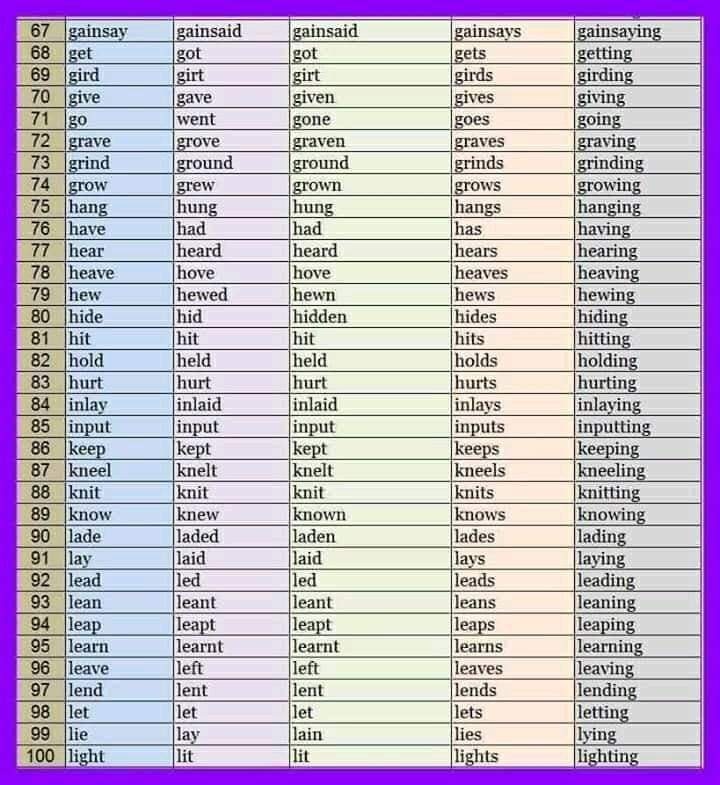 | 67 | gainsay | gainsaid | gainsaid | gainsays | gainsaying |
|---|---|---|---|---|---|
| 68 | get | got | got | gets | getting |
| 69 | gird | girt | girt | girds | girding |
| 70 | give | gave | given | gives | giving |
| 71 | go | went | gone | goes | going |
| 72 | grave | grove | graven | graves | graving |
| 73 | grind | ground | ground | grinds | grinding |
| 74 | grow | grew | grown | grows | growing |
| 75 | hang | hung | hung | hangs | hanging |
| 76 | have | had | had | has | having |
| 77 | hear | heard | heard | hears | hearing |
| 78 | heave | hove | hove | heaves | heaving |
| 79 | hew | hewed | hewn | hews | hewing |
| 80 | hide | hid | hidden | hides | hiding |
| 81 | hit | hit | hit | hits | hitting |
| 82 | hold | held | held | holds | holding |
| 83 | hurt | hurt | hurt | hurts | hurting |
| 84 | inlay | inlaid | inlaid | inlays | inlaying |
| 85 | input | input | input | inputs | inputting |
| 86 | keep | kept | kept | keeps | keeping |
| 87 | kneel | knelt | knelt | kneels | kneeling |
| 88 | knit | knit | knit | knits | knitting |
| 89 | know | knew | known | knows | knowing |
| 90 | lade | laded | laden | lades | lading |
| 91 | lay | laid | laid | lays | laying |
| 92 | lead | led | led | leads | leading |
| 93 | lean | leant | leant | leans | leaning |
| 94 | leap | leapt | leapt | leaps | leaping |
| 95 | learn | learnt | learnt | learns | learning |
| 96 | leave | left | left | leaves | leaving |
| 97 | lend | lent | lent | lends | lending |
| 98 | let | let | let | lets | letting |
| 99 | lie | lay | lain | lies | lying |
| 100 | light | lit | lit | lights | lighting |